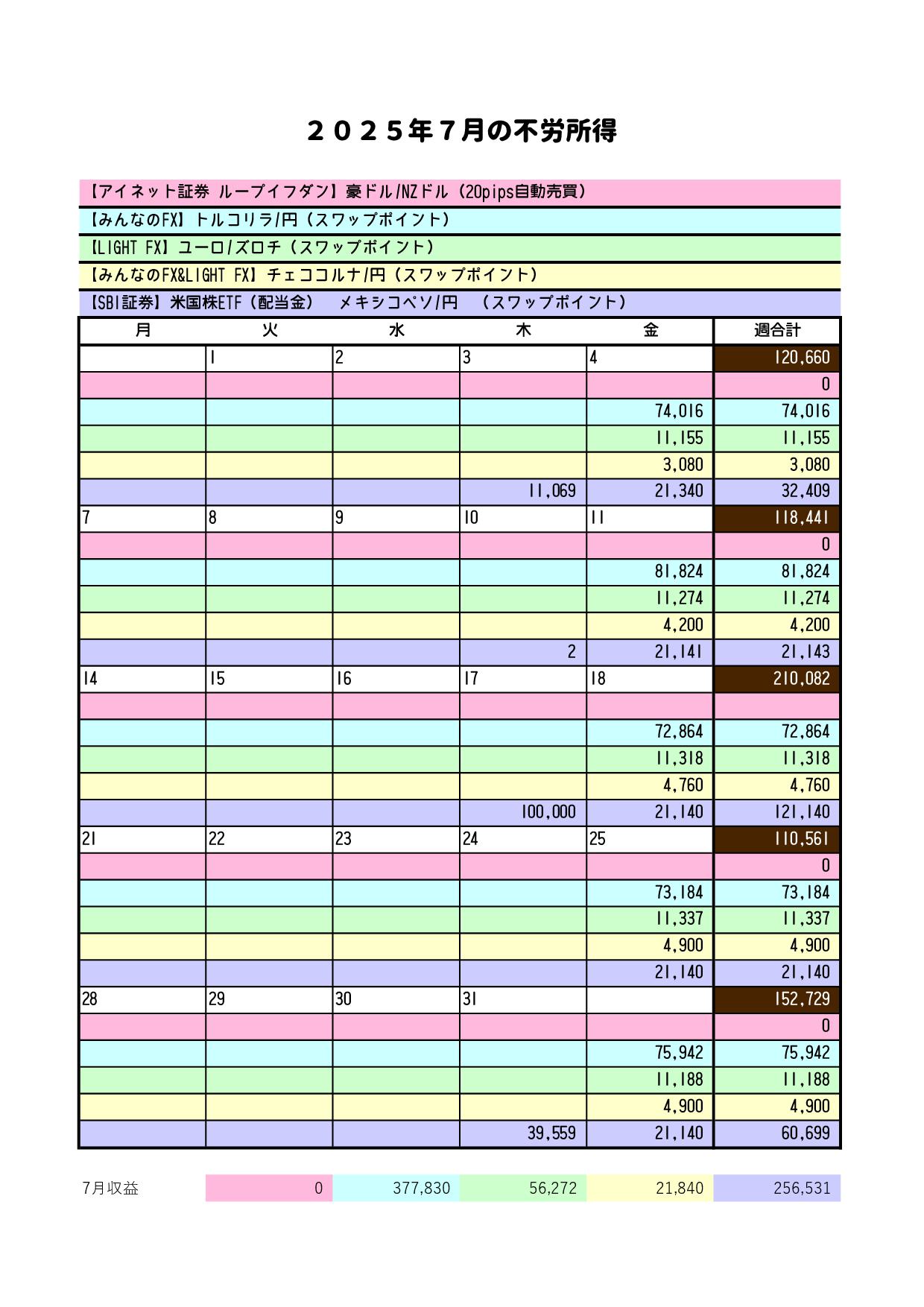 ２０２５年７月の不労所得

【アイネット証券 ループイフダン】豪ドル/NZドル（20pips自動売買）

【みんなのFX】トルコリラ/円（スワップポイント）

【LIGHT FX】ユーロ/ズロチ（スワップポイント）

【みんなのFX&LIGHT FX】チェココルナ/円（スワップポイント）

【SBI証券】米国株ETF（配当金）　メキシコペソ/円　（スワップポイント）

| 月 | 火 | 水 | 木 | 金 | 週合計 |
|---|---|---|---|---|---|
| | 1 | 2 | 3 | 4 | 120,660 |
| | | | | | 0 |
| | | | | 74,016 | 74,016 |
| | | | | 11,155 | 11,155 |
| | | | | 3,080 | 3,080 |
| | | | 11,069 | 21,340 | 32,409 |
| 7 | 8 | 9 | 10 | 11 | 118,441 |
| | | | | | 0 |
| | | | | 81,824 | 81,824 |
| | | | | 11,274 | 11,274 |
| | | | | 4,200 | 4,200 |
| | | | 2 | 21,141 | 21,143 |
| 14 | 15 | 16 | 17 | 18 | 210,082 |
| | | | | | |
| | | | | 72,864 | 72,864 |
| | | | | 11,318 | 11,318 |
| | | | | 4,760 | 4,760 |
| | | | 100,000 | 21,140 | 121,140 |
| 21 | 22 | 23 | 24 | 25 | 110,561 |
| | | | | | 0 |
| | | | | 73,184 | 73,184 |
| | | | | 11,337 | 11,337 |
| | | | | 4,900 | 4,900 |
| | | | | 21,140 | 21,140 |
| 28 | 29 | 30 | 31 | | 152,729 |
| | | | | | 0 |
| | | | | 75,942 | 75,942 |
| | | | | 11,188 | 11,188 |
| | | | | 4,900 | 4,900 |
| | | | 39,559 | 21,140 | 60,699 |

| 7月収益 | 0 | 377,830 | 56,272 | 21,840 | 256,531 |
|---|---|---|---|---|---|